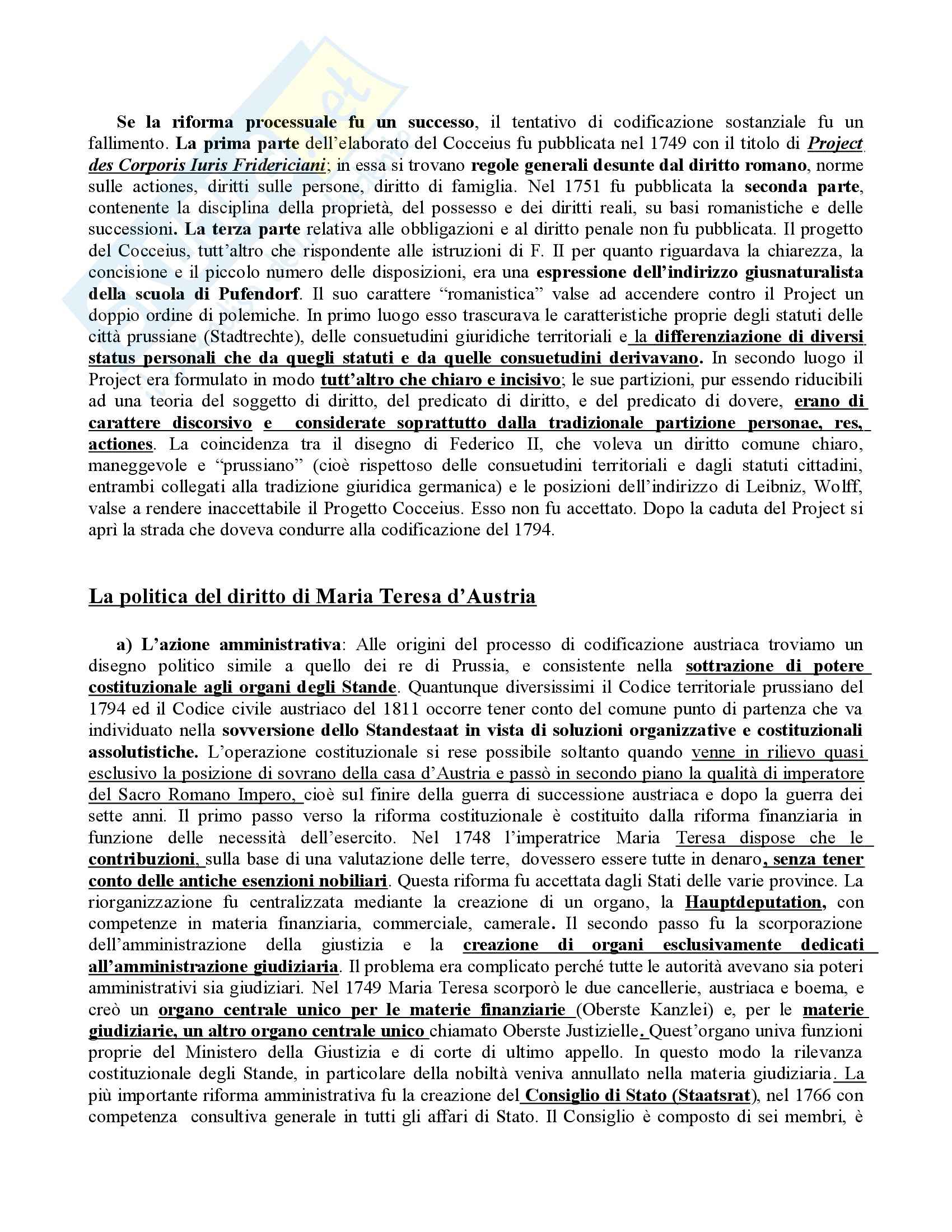 Se la riforma processuale fu un successo, il tentativo di codificazione sostanziale fu un fallimento. La prima parte dell'elaborato del Cocceius fu pubblicata nel 1749 con il titolo di Project des Corporis Iuris Fridericiani; in essa si trovano regole generali desunte dal diritto romano, norme sulle actiones, diritti sulle persone, diritto di famiglia. Nel 1751 fu pubblicata la seconda parte, contenente la disciplina della proprietà, del possesso e dei diritti reali, su basi romanistiche e delle successioni. La terza parte relativa alle obbligazioni e al diritto penale non fu pubblicata. Il progetto del Cocceius, tutt'altro che rispondente alle istruzioni di F. II per quanto riguardava la chiarezza, la concisione e il piccolo numero delle disposizioni, era una espressione dell'indirizzo giusnaturalista della scuola di Pufendorf. Il suo carattere "romanistica" valse ad accendere contro il Project un doppio ordine di polemiche. In primo luogo esso trascurava le caratteristiche proprie degli statuti delle città prussiane (Stadtrechte), delle consuetudini giuridiche territoriali e la differenziazione di diversi status personali che da quegli statuti e da quelle consuetudini derivavano. In secondo luogo il Project era formulato in modo tutt'altro che chiaro e incisivo; le sue partizioni, pur essendo riducibili ad una teoria del soggetto di diritto, del predicato di diritto, e del predicato di dovere, erano di carattere discorsivo e considerate soprattutto dalla tradizionale partizione personae, res, actiones. La coincidenza tra il disegno di Federico II, che voleva un diritto comune chiaro, maneggevole e "prussiano" (cioè rispettoso delle consuetudini territoriali e dagli statuti cittadini, entrambi collegati alla tradizione giuridica germanica) e le posizioni dell'indirizzo di Leibniz, Wolff, valse a rendere inaccettabile il Progetto Cocceius. Esso non fu accettato. Dopo la caduta del Project si aprì la strada che doveva condurre alla codificazione del 1794.

La politica del diritto di Maria Teresa d'Austria

a) L'azione amministrativa: Alle origini del processo di codificazione austriaca troviamo un disegno politico simile a quello dei re di Prussia, e consistente nella sottrazione di potere costituzionale agli organi degli Stande. Quantunque diversissimi il Codice territoriale prussiano del 1794 ed il Codice civile austriaco del 1811 occorre tener conto del comune punto di partenza che va individuato nella sovversione dello Standestaat in vista di soluzioni organizzative e costituzionali assolutistiche. L'operazione costituzionale si rese possibile soltanto quando venne in rilievo quasi esclusivo la posizione di sovrano della casa d'Austria e passò in secondo piano la qualità di imperatore del Sacro Romano Impero, cioè sul finire della guerra di successione austriaca e dopo la guerra dei sette anni. Il primo passo verso la riforma costituzionale è costituito dalla riforma finanziaria in funzione delle necessità dell'esercito. Nel 1748 l'imperatrice Maria Teresa dispose che le contribuzioni, sulla base di una valutazione delle terre, dovessero essere tutte in denaro, senza tener conto delle antiche esenzioni nobiliari. Questa riforma fu accettata dagli Stati delle varie province. La riorganizzazione fu centralizzata mediante la creazione di un organo, la Hauptdeputation, con competenze in materia finanziaria, commerciale, camerale. Il secondo passo fu la scorporazione dell'amministrazione della giustizia e la creazione di organi esclusivamente dedicati all'amministrazione giudiziaria. Il problema era complicato perché tutte le autorità avevano sia poteri amministrativi sia giudiziari. Nel 1749 Maria Teresa scorporò le due cancellerie, austriaca e boema, e creò un organo centrale unico per le materie finanziarie (Oberste Kanzlei) e, per le materie giudiziarie, un altro organo centrale unico chiamato Oberste Justizielle. Quest'organo univa funzioni proprie del Ministero della Giustizia e di corte di ultimo appello. In questo modo la rilevanza costituzionale degli Stande, in particolare della nobiltà veniva annullato nella materia giudiziaria. La più importante riforma amministrativa fu la creazione del Consiglio di Stato (Staatsrat), nel 1766 con competenza consultiva generale in tutti gli affari di Stato. Il Consiglio è composto di sei membri, è